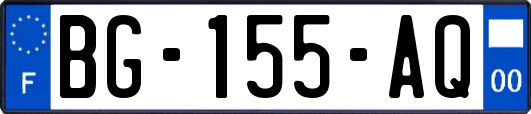 F

BG-155-AQ

00